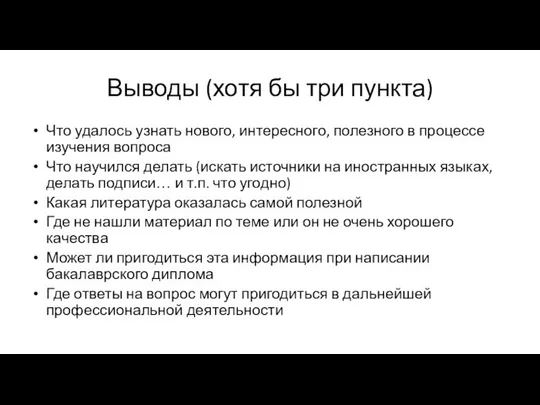 Выводы (хотя бы три пункта)

• Что удалось узнать нового, интересного, полезного в процессе изучения вопроса
• Что научился делать (искать источники на иностранных языках, делать подписи… и т.п. что угодно)
• Какая литература оказалась самой полезной
• Где не нашли материал по теме или он не очень хорошего качества
• Может ли пригодиться эта информация при написании бакалаврского диплома
• Где ответы на вопрос могут пригодиться в дальнейшей профессиональной деятельности